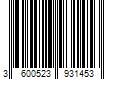 3 600523 931453